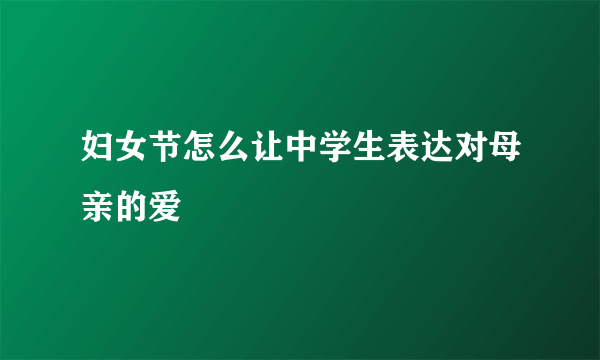 妇女节怎么让中学生表达对母亲的爱